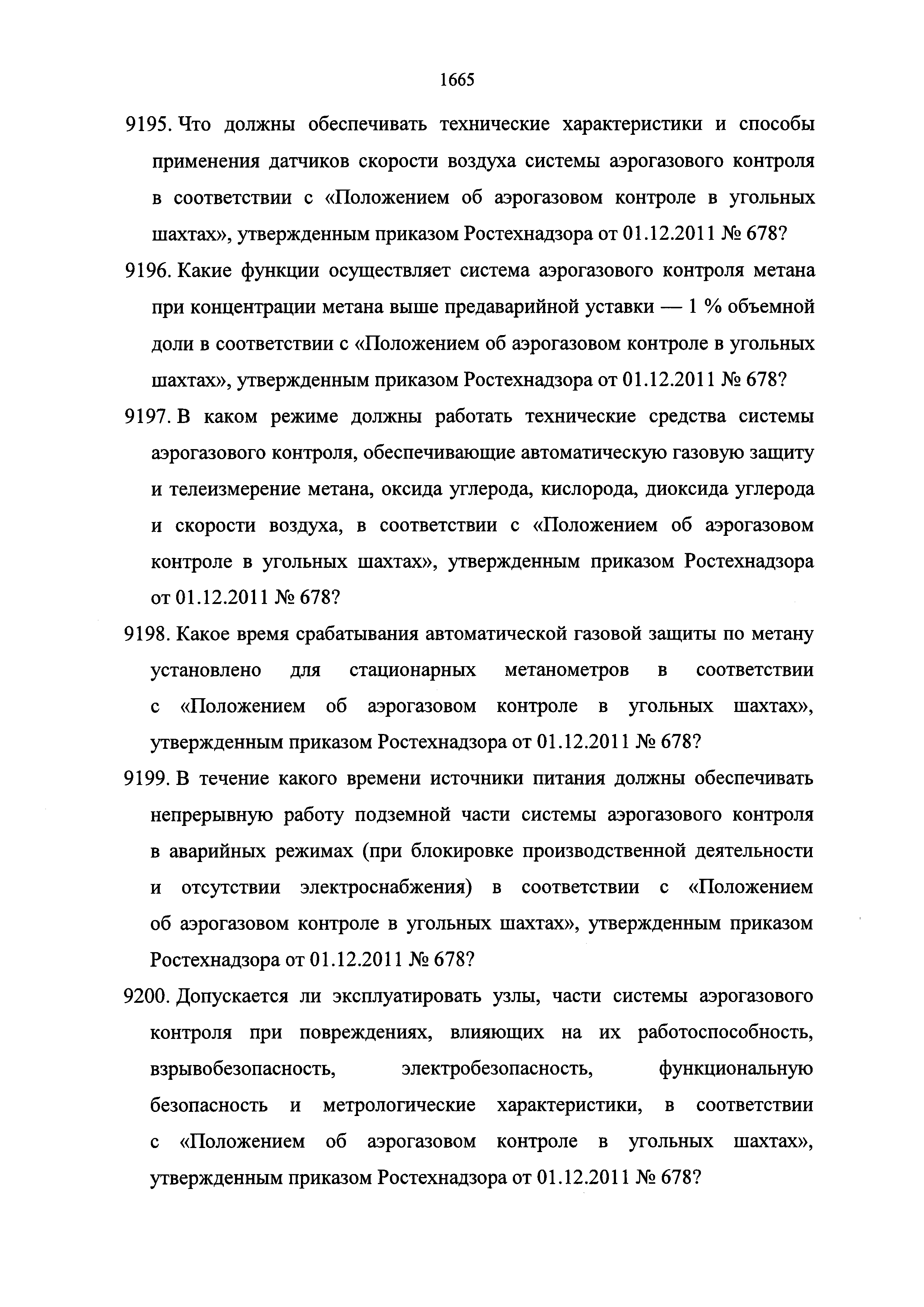 1665

9195. Что должны обеспечивать технические характеристики и способы применения датчиков скорости воздуха системы аэрогазового контроля в соответствии с «Положением об аэрогазовом контроле в угольных шахтах», утвержденным приказом Ростехнадзора от 01.12.2011 № 678?

9196. Какие функции осуществляет система аэрогазового контроля метана при концентрации метана выше предаварийной уставки — 1 % объемной доли в соответствии с «Положением об аэрогазовом контроле в угольных шахтах», утвержденным приказом Ростехнадзора от 01.12.2011 № 678?

9197. В каком режиме должны работать технические средства системы аэрогазового контроля, обеспечивающие автоматическую газовую защиту и телеизмерение метана, оксида углерода, кислорода, диоксида углерода и скорости воздуха, в соответствии с «Положением об аэрогазовом контроле в угольных шахтах», утвержденным приказом Ростехнадзора от 01.12.2011 № 678?

9198. Какое время срабатывания автоматической газовой защиты по метану установлено для стационарных метанометров в соответствии с «Положением об аэрогазовом контроле в угольных шахтах», утвержденным приказом Ростехнадзора от 01.12.2011 № 678?

9199. В течение какого времени источники питания должны обеспечивать непрерывную работу подземной части системы аэрогазового контроля в аварийных режимах (при блокировке производственной деятельности и отсутствии электроснабжения) в соответствии с «Положением об аэрогазовом контроле в угольных шахтах», утвержденным приказом Ростехнадзора от 01.12.2011 № 678?

9200. Допускается ли эксплуатировать узлы, части системы аэрогазового контроля при повреждениях, влияющих на их работоспособность, взрывобезопасность, электробезопасность, функциональную безопасность и метрологические характеристики, в соответствии с «Положением об аэрогазовом контроле в угольных шахтах», утвержденным приказом Ростехнадзора от 01.12.2011 № 678?